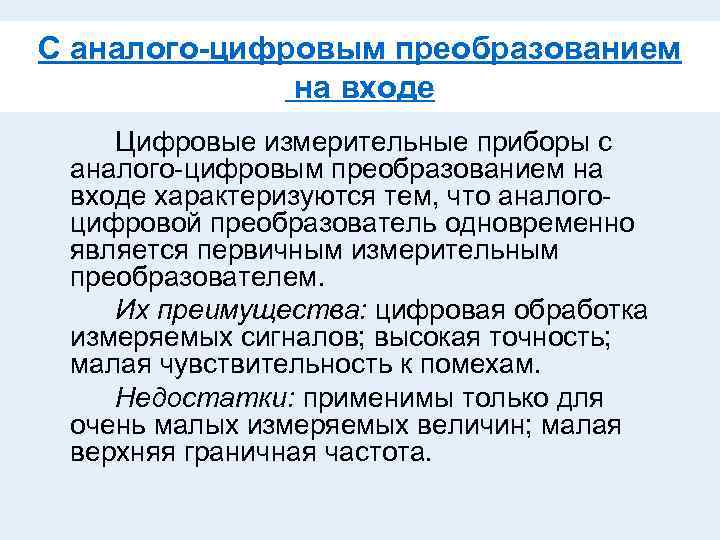 С аналого-цифровым преобразованием на входе

Цифровые измерительные приборы с аналого-цифровым преобразованием на входе характеризуются тем, что аналого-цифровой преобразователь одновременно является первичным измерительным преобразователем.

Их преимущества: цифровая обработка измеряемых сигналов; высокая точность; малая чувствительность к помехам.

Недостатки: применимы только для очень малых измеряемых величин; малая верхняя граничная частота.